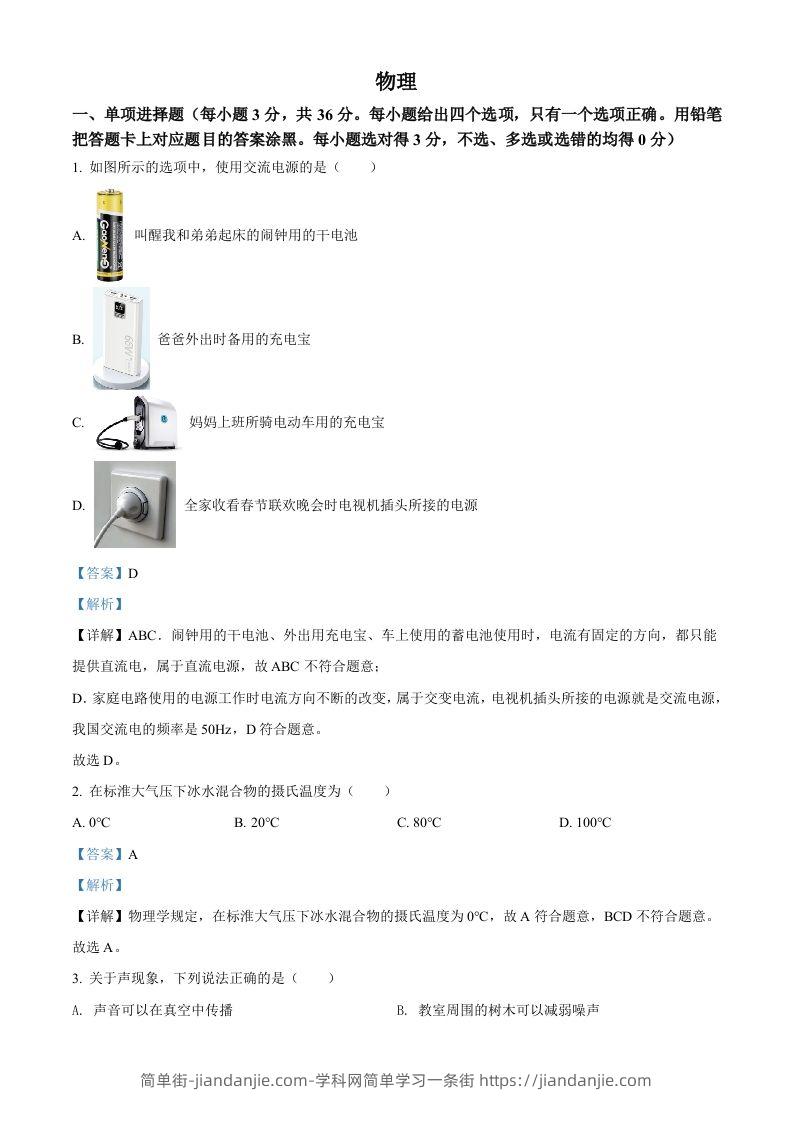 物理

一、单项进择题（每小题 3 分，共 36 分。每小题给出四个选项，只有一个选项正确。用铅笔把答题卡上对应题目的答案涂黑。每小题选对得 3 分，不选、多选或选错的均得 0 分）

1. 如图所示的选项中，使用交流电源的是（　　）

A. 叫醒我和弟弟起床的闹钟用的干电池

B. 爸爸外出时备用的充电宝

C. 妈妈上班所骑电动车用的充电宝

D. 全家收看春节联欢晚会时电视机插头所接的电源

【答案】D

【解析】

【详解】ABC．闹钟用的干电池、外出用充电宝、车上使用的蓄电池使用时，电流有固定的方向，都只能提供直流电，属于直流电源，故 ABC 不符合题意；

D．家庭电路使用的电源工作时电流方向不断的改变，属于交变电流，电视机插头所接的电源就是交流电源，我国交流电的频率是 50Hz，D 符合题意。

故选 D。

2. 在标准大气压下冰水混合物的摄氏温度为（　　）

A. 0℃　　B. 20℃　　C. 80℃　　D. 100℃

【答案】A

【解析】

【详解】物理学规定，在标准大气压下冰水混合物的摄氏温度为 0℃，故 A 符合题意，BCD 不符合题意。

故选 A。

3. 关于声现象，下列说法正确的是（　　）

A. 声音可以在真空中传播　　B. 教室周围的树木可以减弱噪声

简单街-jiandanjie.com-学科网简单学习一条街 https://jiandanjie.com